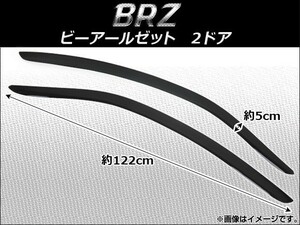 BRZ
ビーアールゼット　2ドア

約5cm

約122cm

※画像はイメージです。